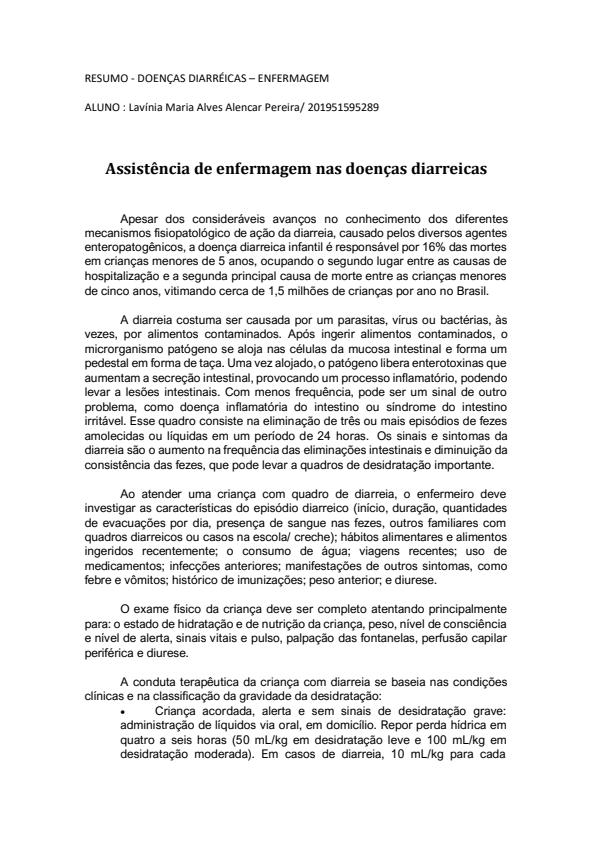 RESUMO - DOENÇAS DIARRÉICAS – ENFERMAGEM

ALUNO : Lavínia Maria Alves Alencar Pereira/ 201951595289

Assistência de enfermagem nas doenças diarreicas

Apesar dos consideráveis avanços no conhecimento dos diferentes mecanismos fisiopatológico de ação da diarreia, causado pelos diversos agentes enteropatogênicos, a doença diarreica infantil é responsável por 16% das mortes em crianças menores de 5 anos, ocupando o segundo lugar entre as causas de hospitalização e a segunda principal causa de morte entre as crianças menores de cinco anos, vitimando cerca de 1,5 milhões de crianças por ano no Brasil.

A diarreia costuma ser causada por um parasitas, vírus ou bactérias, às vezes, por alimentos contaminados. Após ingerir alimentos contaminados, o microrganismo patógeno se aloja nas células da mucosa intestinal e forma um pedestal em forma de taça. Uma vez alojado, o patógeno libera enterotoxinas que aumentam a secreção intestinal, provocando um processo inflamatório, podendo levar a lesões intestinais. Com menos frequência, pode ser um sinal de outro problema, como doença inflamatória do intestino ou síndrome do intestino irritável. Esse quadro consiste na eliminação de três ou mais episódios de fezes amolecidas ou líquidas em um período de 24 horas. Os sinais e sintomas da diarreia são o aumento na frequência das eliminações intestinais e diminuição da consistência das fezes, que pode levar a quadros de desidratação importante.

Ao atender uma criança com quadro de diarreia, o enfermeiro deve investigar as características do episódio diarreico (início, duração, quantidades de evacuações por dia, presença de sangue nas fezes, outros familiares com quadros diarreicos ou casos na escola/ creche); hábitos alimentares e alimentos ingeridos recentemente; o consumo de água; viagens recentes; uso de medicamentos; infecções anteriores; manifestações de outros sintomas, como febre e vômitos; histórico de imunizações; peso anterior; e diurese.

O exame físico da criança deve ser completo atentando principalmente para: o estado de hidratação e de nutrição da criança, peso, nível de consciência e nível de alerta, sinais vitais e pulso, palpação das fontanelas, perfusão capilar periférica e diurese.

A conduta terapêutica da criança com diarreia se baseia nas condições clínicas e na classificação da gravidade da desidratação:
• Criança acordada, alerta e sem sinais de desidratação grave: administração de líquidos via oral, em domicílio. Repor perda hídrica em quatro a seis horas (50 mL/kg em desidratação leve e 100 mL/kg em desidratação moderada). Em casos de diarreia, 10 mL/kg para cada